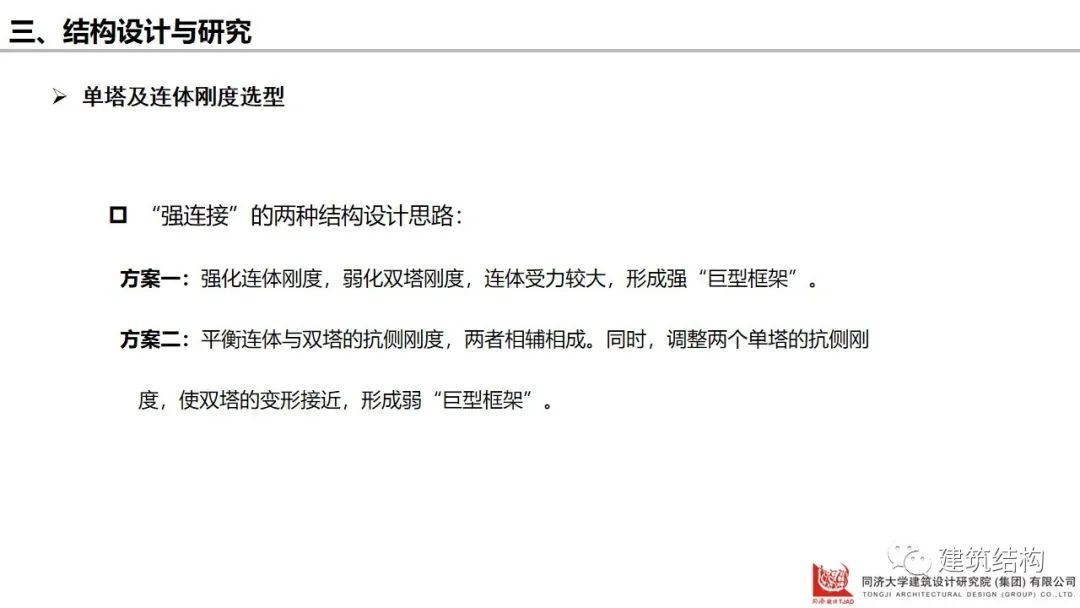 三、结构设计与研究

➢ 单塔及连体刚度选型

☐ “强连接”的两种结构设计思路：

方案一：强化连体刚度，弱化双塔刚度，连体受力较大，形成强“巨型框架”。

方案二：平衡连体与双塔的抗侧刚度，两者相辅相成。同时，调整两个单塔的抗侧刚度，使双塔的变形接近，形成弱“巨型框架”。

同济大学建筑设计研究院(集团)有限公司
TONGJI ARCHITECTURAL DESIGN (GROUP) CO.,LTD.

建筑结构